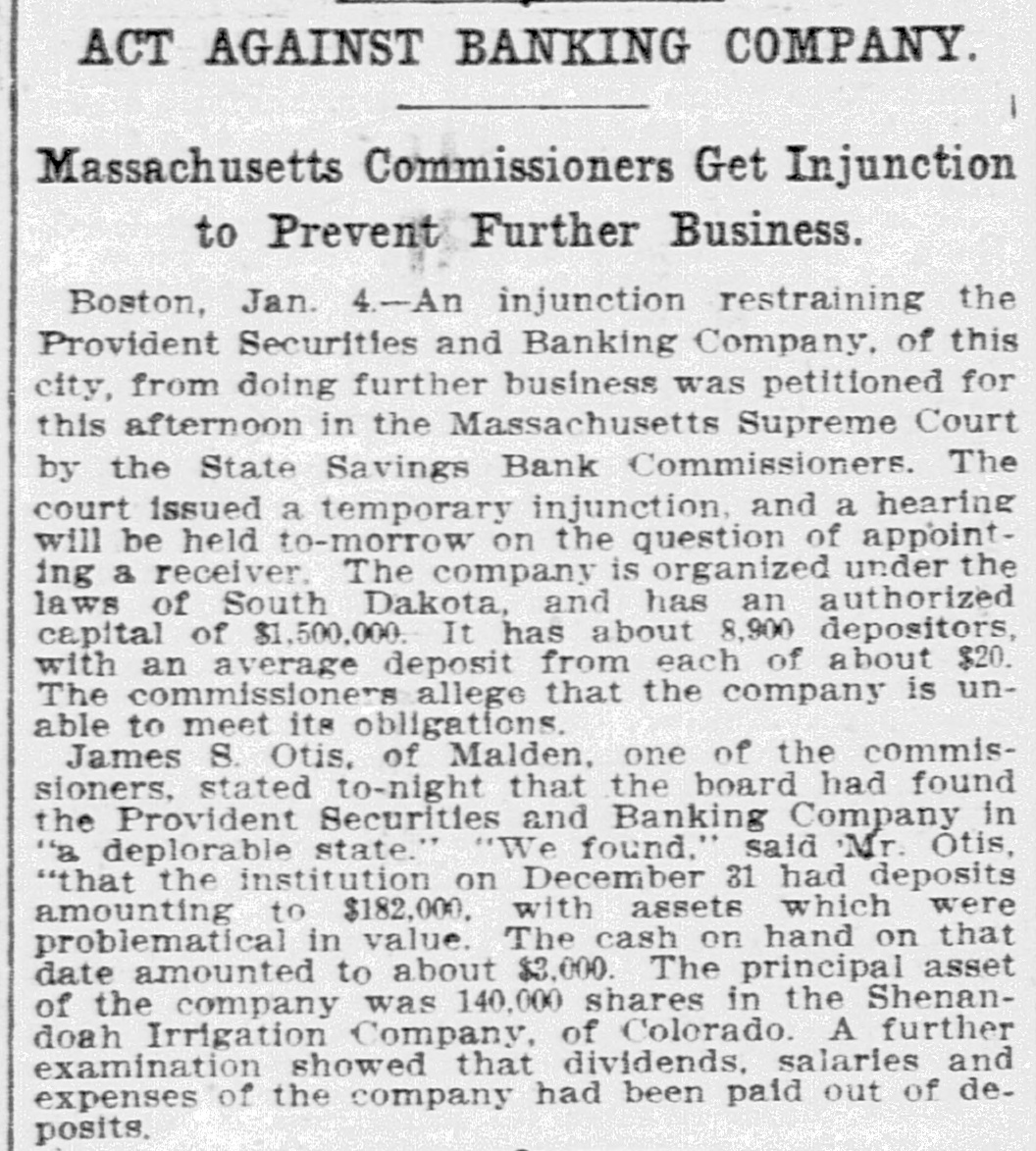 ACT AGAINST BANKING COMPANY.

Massachusetts Commissioners Get Injunction to Prevent Further Business.

Boston, Jan. 4.—An injunction restraining the Provident Securities and Banking Company, of this city, from doing further business was petitioned for this afternoon in the Massachusetts Supreme Court by the State Savings Bank Commissioners. The court issued a temporary injunction, and a hearing will be held to-morrow on the question of appointing a receiver. The company is organized under the laws of South Dakota, and has an authorized capital of $1,500,000. It has about 8,900 depositors, with an average deposit from each of about $20. The commissioners allege that the company is unable to meet its obligations.

James S. Otis, of Malden, one of the commissioners, stated to-night that the board had found the Provident Securities and Banking Company in "a deplorable state." "We found," said Mr. Otis, "that the institution on December 31 had deposits amounting to $182,000, with assets which were problematical in value. The cash on hand on that date amounted to about $3,000. The principal asset of the company was 140,000 shares in the Shenandoah Irrigation Company, of Colorado. A further examination showed that dividends, salaries and expenses of the company had been paid out of deposits.